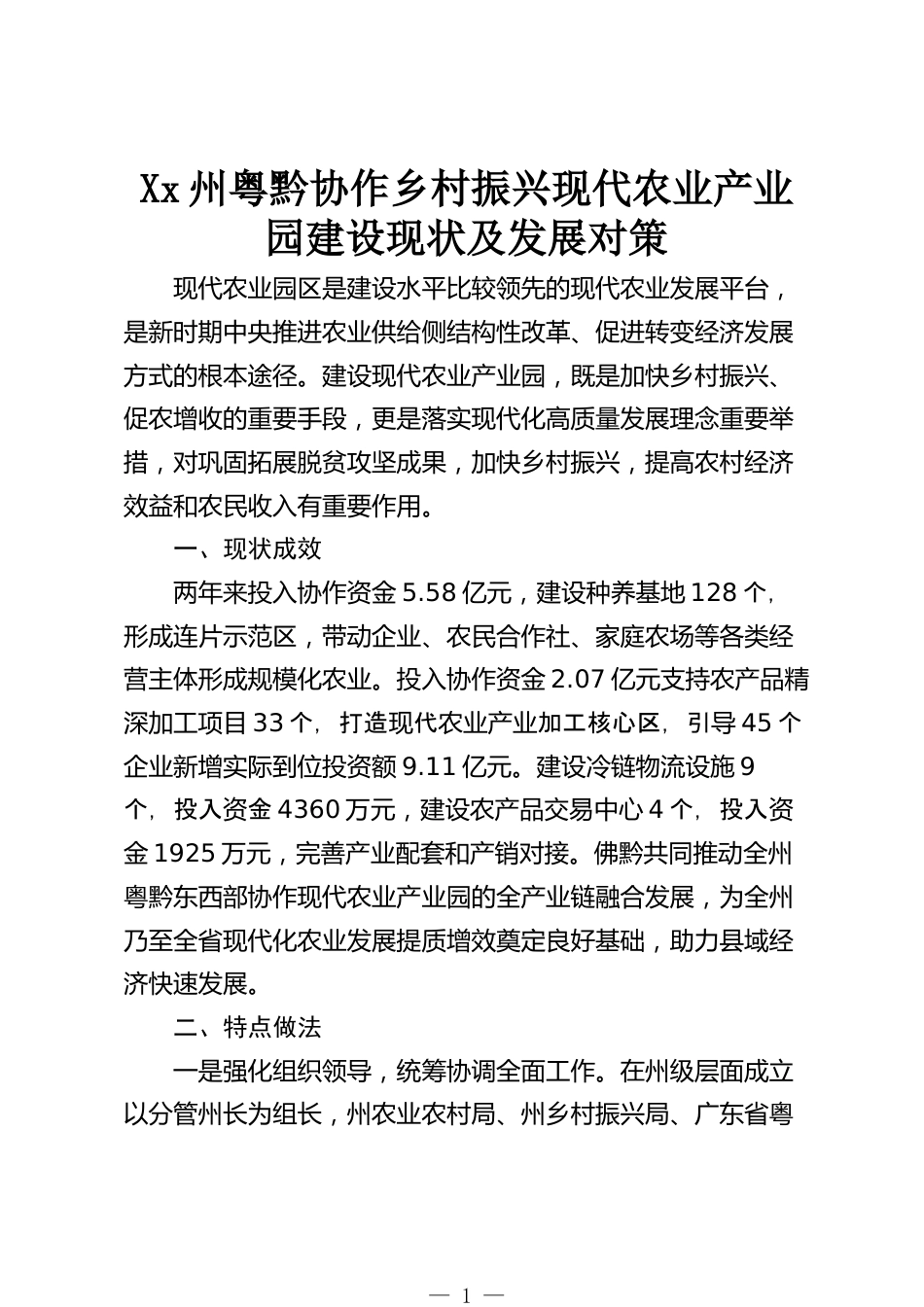 Xx州粤黔协作乡村振兴现代农业产业园建设现状及发展对策

现代农业园区是建设水平比较领先的现代农业发展平台，是新时期中央推进农业供给侧结构性改革、促进转变经济发展方式的根本途径。建设现代农业产业园，既是加快乡村振兴、促农增收的重要手段，更是落实现代化高质量发展理念重要举措，对巩固拓展脱贫攻坚成果，加快乡村振兴，提高农村经济效益和农民收入有重要作用。

一、现状成效

两年来投入协作资金5.58亿元，建设种养基地128个，形成连片示范区，带动企业、农民合作社、家庭农场等各类经营主体形成规模化农业。投入协作资金2.07亿元支持农产品精深加工项目33个，打造现代农业产业加工核心区，引导45个企业新增实际到位投资额9.11亿元。建设冷链物流设施9个，投入资金4360万元，建设农产品交易中心4个，投入资金1925万元，完善产业配套和产销对接。佛黔共同推动全州粤黔东西部协作现代农业产业园的全产业链融合发展，为全州乃至全省现代化农业发展提质增效奠定良好基础，助力县域经济快速发展。

二、特点做法

一是强化组织领导，统筹协调全面工作。在州级层面成立以分管州长为组长，州农业农村局、州乡村振兴局、广东省粤

— 1 —